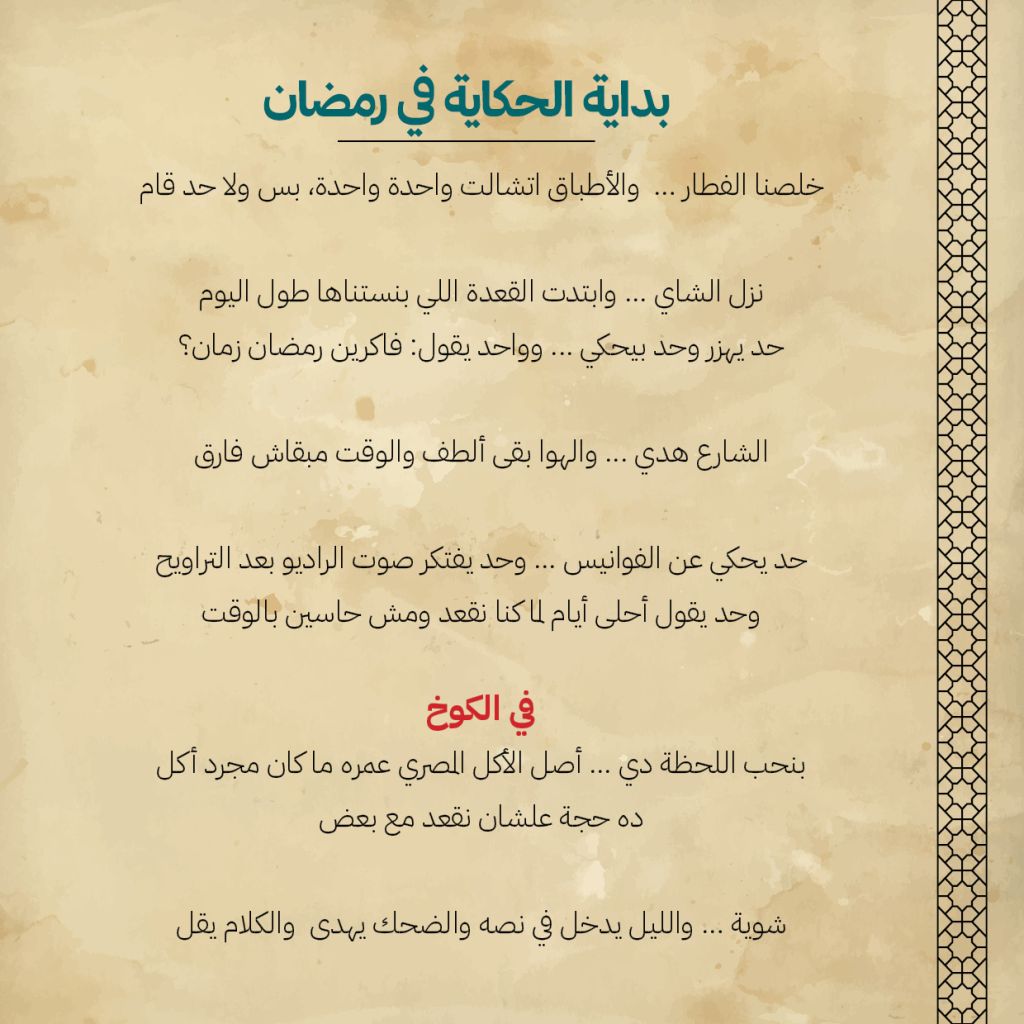 بداية الحكاية في رمضان

خلصنا الفطار ... والأطباق اتشالت واحدة واحدة، بس ولا حد قام

نزل الشاي ... وابتدت القعدة اللي بنستناها طول اليوم
حد يهزر وحد بيحكي ... وواحد يقول: فاكرين رمضان زمان؟

الشارع هدي ... والهوا بقى ألطف والوقت مبقاش فارق

حد يحكي عن الفوانيس ... وحد يفتكر صوت الراديو بعد التراويح
وحد يقول أحلى أيام لما كنا نقعد ومش حاسين بالوقت

في الكوخ
بنحب اللحظة دي ... أصل الأكل المصري عمره ما كان مجرد أكل
ده حجة علشان نقعد مع بعض

شوية ... والليل يدخل في نصه والضحك يهدى والكلام يقل